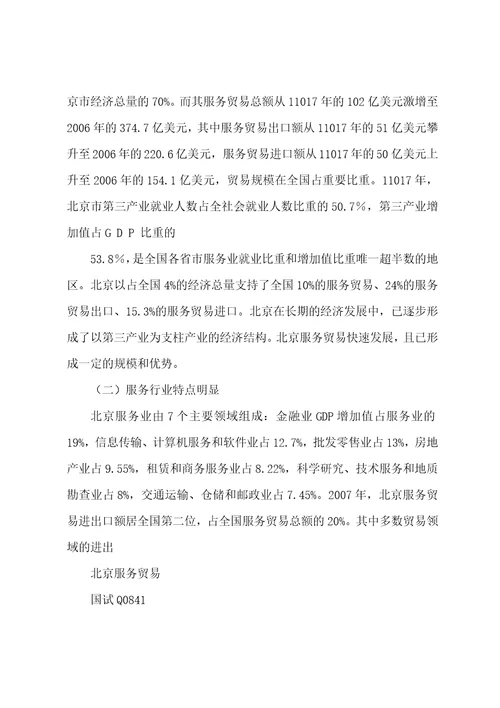 京市经济总量的 70%。而其服务贸易总额从 11017 年的 102 亿美元激增至 2006 年的 374.7 亿美元，其中服务贸易出口额从 11017 年的 51 亿美元攀升至 2006 年的 220.6 亿美元，服务贸易进口额从 11017 年的 50 亿美元上升至 2006 年的 154.1 亿美元，贸易规模在全国占重要比重。11017 年，北京市第三产业就业人数占全社会就业人数比重的 50.7%，第三产业增加值占 G D P 比重的

53.8%，是全国各省市服务业就业比重和增加值比重唯一超半数的地区。北京以占全国 4%的经济总量支持了全国 10%的服务贸易、24%的服务贸易出口、15.3%的服务贸易进口。北京在长期的经济发展中，已逐步形成了以第三产业为支柱产业的经济结构。北京服务贸易快速发展，且已形成一定的规模和优势。

（二）服务行业特点明显

北京服务业由 7 个主要领域组成：金融业 GDP 增加值占服务业的 19%，信息传输、计算机服务和软件业占 12.7%，批发零售业占 13%，房地产业占 9.55%，租赁和商务服务业占 8.22%，科学研究、技术服务和地质勘查业占 8%，交通运输、仓储和邮政业占 7.45%。2007 年，北京服务贸易进出口额居全国第二位，占全国服务贸易总额的 20%。其中多数贸易领域的进出

北京服务贸易

国试 Q0841